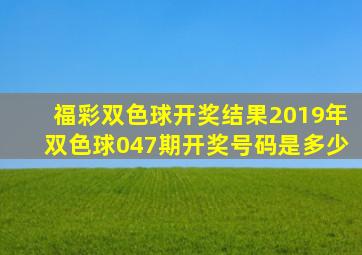 福彩双色球开奖结果2019年双色球047期开奖号码是多少